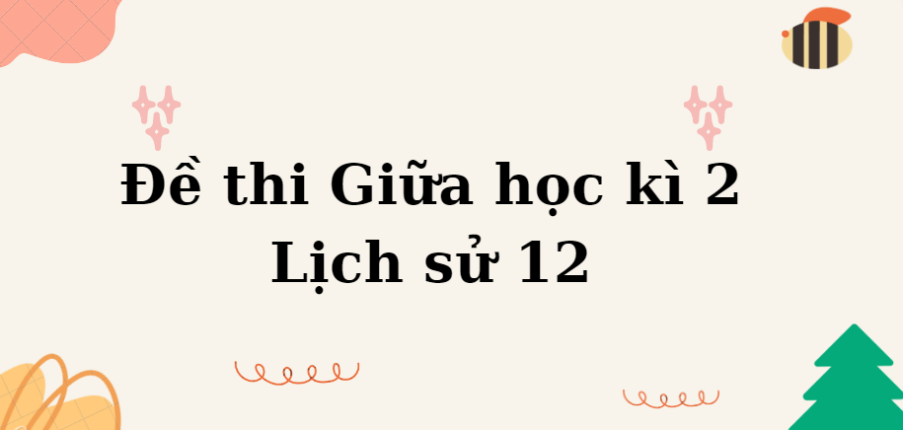 Đề thi Giữa học kì 2
Lịch sử 12